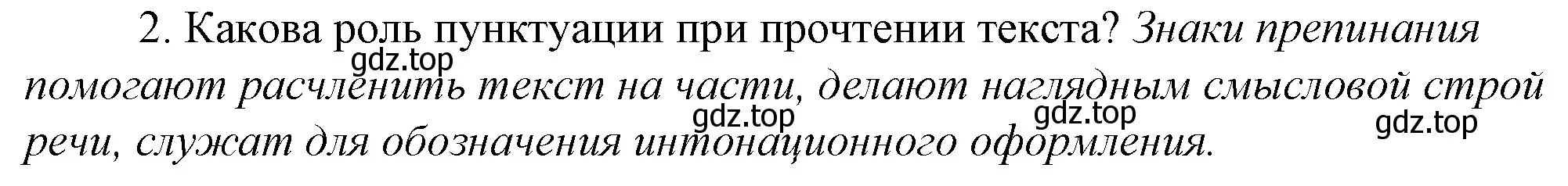 2. Какова роль пунктуации при прочтении текста? Знаки препинания помогают расчленить текст на части, делают наглядным смысловой строй речи, служат для обозначения интонационного оформления.

gdz.top gdz.top gdz.top gdz.top